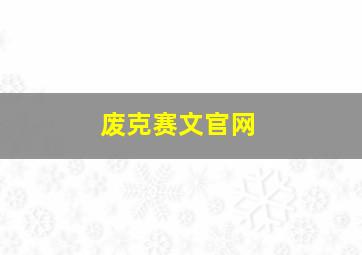 废克赛文官网